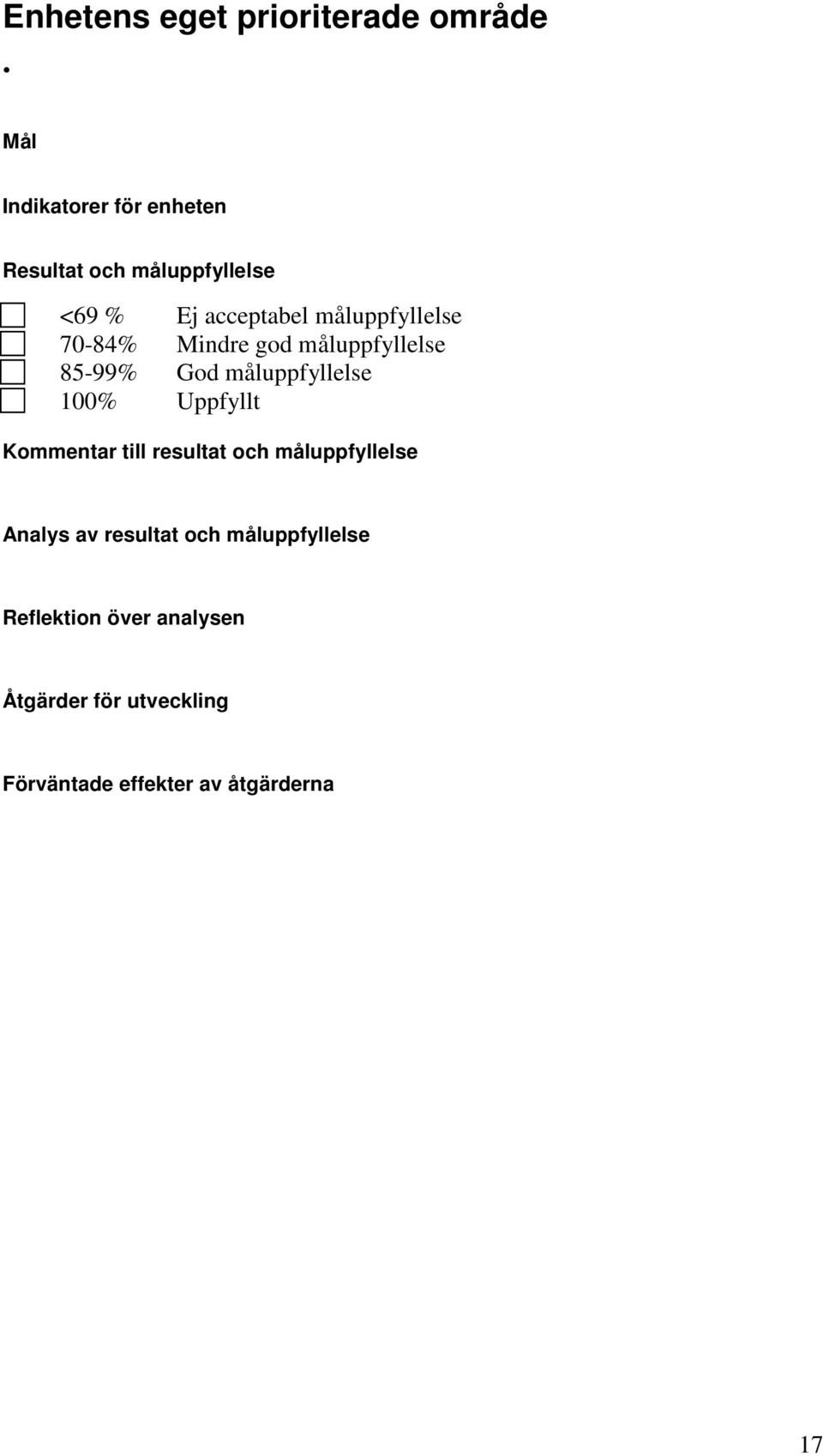 Enhetens eget prioriterade område

•

Mål

Indikatorer för enheten

Resultat och måluppfyllelse

☐ <69 % Ej acceptabel måluppfyllelse
☐ 70-84% Mindre god måluppfyllelse
☐ 85-99% God måluppfyllelse
☐ 100% Uppfyllt

Kommentar till resultat och måluppfyllelse

Analys av resultat och måluppfyllelse

Reflektion över analysen

Åtgärder för utveckling

Förväntade effekter av åtgärderna

17